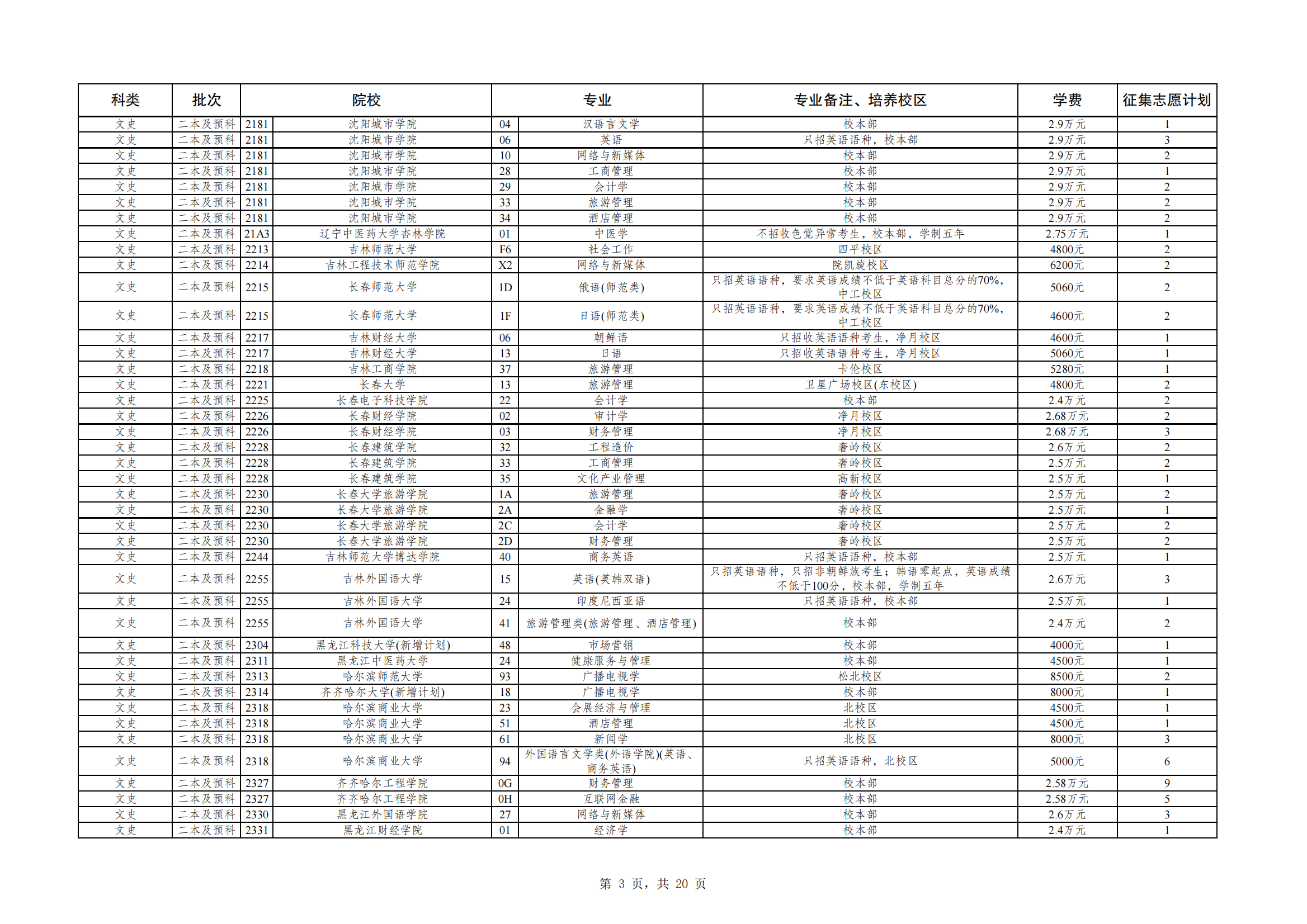 | 科类 | 批次 | 院校 | | 专业 | | 专业备注、培养校区 | 学费 | 征集志愿计划 |
|---|---|---|---|---|---|---|---|---|
| 文史 | 二本及预科 | 2181 | 沈阳城市学院 | 04 | 汉语言文学 | 校本部 | 2.9万元 | 1 |
| 文史 | 二本及预科 | 2181 | 沈阳城市学院 | 06 | 英语 | 只招英语语种，校本部 | 2.9万元 | 3 |
| 文史 | 二本及预科 | 2181 | 沈阳城市学院 | 10 | 网络与新媒体 | 校本部 | 2.9万元 | 2 |
| 文史 | 二本及预科 | 2181 | 沈阳城市学院 | 28 | 工商管理 | 校本部 | 2.9万元 | 1 |
| 文史 | 二本及预科 | 2181 | 沈阳城市学院 | 29 | 会计学 | 校本部 | 2.9万元 | 2 |
| 文史 | 二本及预科 | 2181 | 沈阳城市学院 | 33 | 旅游管理 | 校本部 | 2.9万元 | 2 |
| 文史 | 二本及预科 | 2181 | 沈阳城市学院 | 34 | 酒店管理 | 校本部 | 2.9万元 | 2 |
| 文史 | 二本及预科 | 21A3 | 辽宁中医药大学杏林学院 | 01 | 中医学 | 不招收色觉异常考生，校本部，学制五年 | 2.75万元 | 1 |
| 文史 | 二本及预科 | 2213 | 吉林师范大学 | F6 | 社会工作 | 四平校区 | 4800元 | 2 |
| 文史 | 二本及预科 | 2214 | 吉林工程技术师范学院 | X2 | 网络与新媒体 | 院凯旋校区 | 6200元 | 2 |
| 文史 | 二本及预科 | 2215 | 长春师范大学 | 1D | 俄语(师范类) | 只招英语语种，要求英语成绩不低于英语科目总分的70%，中工校区 | 5060元 | 2 |
| 文史 | 二本及预科 | 2215 | 长春师范大学 | 1F | 日语(师范类) | 只招英语语种，要求英语成绩不低于英语科目总分的70%，中工校区 | 4600元 | 2 |
| 文史 | 二本及预科 | 2217 | 吉林财经大学 | 06 | 朝鲜语 | 只招收英语语种考生，净月校区 | 4600元 | 1 |
| 文史 | 二本及预科 | 2217 | 吉林财经大学 | 13 | 日语 | 只招收英语语种考生，净月校区 | 5060元 | 1 |
| 文史 | 二本及预科 | 2218 | 吉林工商学院 | 37 | 旅游管理 | 卡伦校区 | 5280元 | 1 |
| 文史 | 二本及预科 | 2221 | 长春大学 | 13 | 旅游管理 | 卫星广场校区(东校区) | 4800元 | 2 |
| 文史 | 二本及预科 | 2225 | 长春电子科技学院 | 22 | 会计学 | 校本部 | 2.4万元 | 2 |
| 文史 | 二本及预科 | 2226 | 长春财经学院 | 02 | 审计学 | 净月校区 | 2.68万元 | 2 |
| 文史 | 二本及预科 | 2226 | 长春财经学院 | 03 | 财务管理 | 净月校区 | 2.68万元 | 3 |
| 文史 | 二本及预科 | 2228 | 长春建筑学院 | 32 | 工程造价 | 奢岭校区 | 2.6万元 | 2 |
| 文史 | 二本及预科 | 2228 | 长春建筑学院 | 33 | 工商管理 | 奢岭校区 | 2.5万元 | 2 |
| 文史 | 二本及预科 | 2228 | 长春建筑学院 | 35 | 文化产业管理 | 高新校区 | 2.5万元 | 1 |
| 文史 | 二本及预科 | 2230 | 长春大学旅游学院 | 1A | 旅游管理 | 奢岭校区 | 2.5万元 | 2 |
| 文史 | 二本及预科 | 2230 | 长春大学旅游学院 | 2A | 金融学 | 奢岭校区 | 2.5万元 | 1 |
| 文史 | 二本及预科 | 2230 | 长春大学旅游学院 | 2C | 会计学 | 奢岭校区 | 2.5万元 | 2 |
| 文史 | 二本及预科 | 2230 | 长春大学旅游学院 | 2D | 财务管理 | 奢岭校区 | 2.5万元 | 2 |
| 文史 | 二本及预科 | 2244 | 吉林师范大学博达学院 | 40 | 商务英语 | 只招英语语种，校本部 | 2.5万元 | 1 |
| 文史 | 二本及预科 | 2255 | 吉林外国语大学 | 15 | 英语(英韩双语) | 只招英语语种，只招非朝鲜族考生；韩语零起点，英语成绩不低于100分，校本部，学制五年 | 2.6万元 | 3 |
| 文史 | 二本及预科 | 2255 | 吉林外国语大学 | 24 | 印度尼西亚语 | 只招英语语种，校本部 | 2.5万元 | 1 |
| 文史 | 二本及预科 | 2255 | 吉林外国语大学 | 41 | 旅游管理类(旅游管理、酒店管理) | 校本部 | 2.4万元 | 2 |
| 文史 | 二本及预科 | 2304 | 黑龙江科技大学(新增计划) | 48 | 市场营销 | 校本部 | 4000元 | 1 |
| 文史 | 二本及预科 | 2311 | 黑龙江中医药大学 | 24 | 健康服务与管理 | 校本部 | 4500元 | 1 |
| 文史 | 二本及预科 | 2313 | 哈尔滨师范大学 | 93 | 广播电视学 | 松北校区 | 8500元 | 2 |
| 文史 | 二本及预科 | 2314 | 齐齐哈尔大学(新增计划) | 18 | 广播电视学 | 校本部 | 8000元 | 1 |
| 文史 | 二本及预科 | 2318 | 哈尔滨商业大学 | 23 | 会展经济与管理 | 北校区 | 4500元 | 1 |
| 文史 | 二本及预科 | 2318 | 哈尔滨商业大学 | 51 | 酒店管理 | 北校区 | 4500元 | 1 |
| 文史 | 二本及预科 | 2318 | 哈尔滨商业大学 | 61 | 新闻学 | 北校区 | 8000元 | 3 |
| 文史 | 二本及预科 | 2318 | 哈尔滨商业大学 | 94 | 外国语言文学类(外语学院)(英语、商务英语) | 只招英语语种，北校区 | 5000元 | 6 |
| 文史 | 二本及预科 | 2327 | 齐齐哈尔工程学院 | 0G | 财务管理 | 校本部 | 2.58万元 | 9 |
| 文史 | 二本及预科 | 2327 | 齐齐哈尔工程学院 | 0H | 互联网金融 | 校本部 | 2.58万元 | 5 |
| 文史 | 二本及预科 | 2330 | 黑龙江外国语学院 | 27 | 网络与新媒体 | 校本部 | 2.6万元 | 3 |
| 文史 | 二本及预科 | 2331 | 黑龙江财经学院 | 01 | 经济学 | 校本部 | 2.4万元 | 1 |

第 3 页，共 20 页